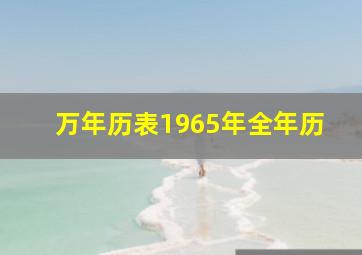 万年历表1965年全年历